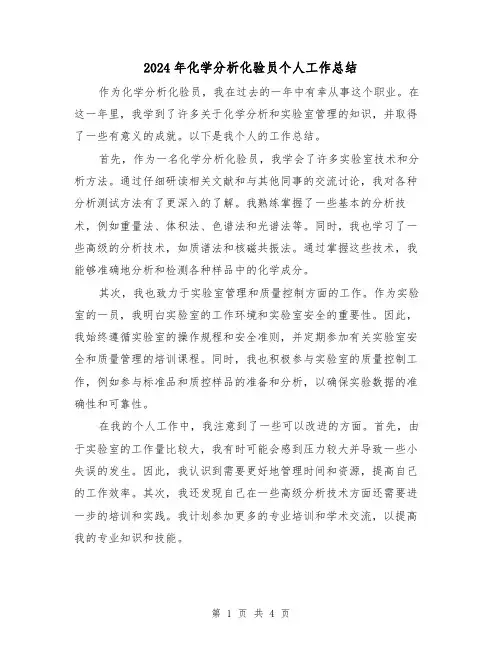 2024年化学分析化验员个人工作总结

作为化学分析化验员，我在过去的一年中有幸从事这个职业。在这一年里，我学到了许多关于化学分析和实验室管理的知识，并取得了一些有意义的成就。以下是我个人的工作总结。

首先，作为一名化学分析化验员，我学会了许多实验室技术和分析方法。通过仔细研读相关文献和与其他同事的交流讨论，我对各种分析测试方法有了更深入的了解。我熟练掌握了一些基本的分析技术，例如重量法、体积法、色谱法和光谱法等。同时，我也学习了一些高级的分析技术，如质谱法和核磁共振法。通过掌握这些技术，我能够准确地分析和检测各种样品中的化学成分。

其次，我也致力于实验室管理和质量控制方面的工作。作为实验室的一员，我明白实验室的工作环境和实验室安全的重要性。因此，我始终遵循实验室的操作规程和安全准则，并定期参加有关实验室安全和质量管理的培训课程。同时，我也积极参与实验室的质量控制工作，例如参与标准品和质控样品的准备和分析，以确保实验数据的准确性和可靠性。

在我的个人工作中，我注意到了一些可以改进的方面。首先，由于实验室的工作量比较大，我有时可能会感到压力较大并导致一些小失误的发生。因此，我认识到需要更好地管理时间和资源，提高自己的工作效率。其次，我还发现自己在一些高级分析技术方面还需要进一步的培训和实践。我计划参加更多的专业培训和学术交流，以提高我的专业知识和技能。

第 1 页 共 4 页